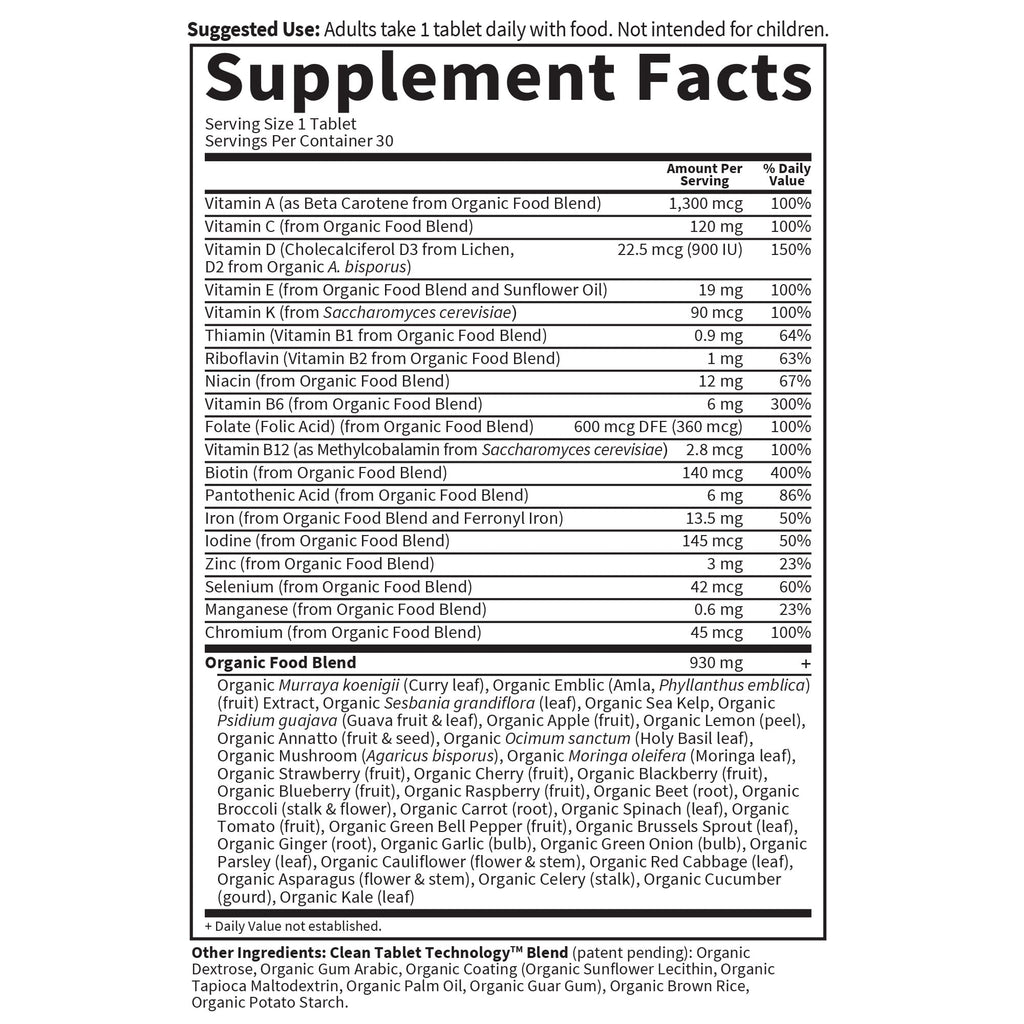 Suggested Use: Adults take 1 tablet daily with food. Not intended for children.

Supplement Facts

Serving Size 1 Tablet
Servings Per Container 30

| | Amount Per Serving | % Daily Value |
|---|---|---|
| Vitamin A (as Beta Carotene from Organic Food Blend) | 1,300 mcg | 100% |
| Vitamin C (from Organic Food Blend) | 120 mg | 100% |
| Vitamin D (Cholecalciferol D3 from Lichen, D2 from Organic A. bisporus) | 22.5 mcg (900 IU) | 150% |
| Vitamin E (from Organic Food Blend and Sunflower Oil) | 19 mg | 100% |
| Vitamin K (from Saccharomyces cerevisiae) | 90 mcg | 100% |
| Thiamin (Vitamin B1 from Organic Food Blend) | 0.9 mg | 64% |
| Riboflavin (Vitamin B2 from Organic Food Blend) | 1 mg | 63% |
| Niacin (from Organic Food Blend) | 12 mg | 67% |
| Vitamin B6 (from Organic Food Blend) | 6 mg | 300% |
| Folate (Folic Acid) (from Organic Food Blend) | 600 mcg DFE (360 mcg) | 100% |
| Vitamin B12 (as Methylcobalamin from Saccharomyces cerevisiae) | 2.8 mcg | 100% |
| Biotin (from Organic Food Blend) | 140 mcg | 400% |
| Pantothenic Acid (from Organic Food Blend) | 6 mg | 86% |
| Iron (from Organic Food Blend and Ferronyl Iron) | 13.5 mg | 50% |
| Iodine (from Organic Food Blend) | 145 mcg | 50% |
| Zinc (from Organic Food Blend) | 3 mg | 23% |
| Selenium (from Organic Food Blend) | 42 mcg | 60% |
| Manganese (from Organic Food Blend) | 0.6 mg | 23% |
| Chromium (from Organic Food Blend) | 45 mcg | 100% |
| Organic Food Blend | 930 mg | + |

Organic Murraya koenigii (Curry leaf), Organic Emblic (Amla, Phyllanthus emblica) (fruit) Extract, Organic Sesbania grandiflora (leaf), Organic Sea Kelp, Organic Psidium guajava (Guava fruit & leaf), Organic Apple (fruit), Organic Lemon (peel), Organic Annatto (fruit & seed), Organic Ocimum sanctum (Holy Basil leaf), Organic Mushroom (Agaricus bisporus), Organic Moringa oleifera (Moringa leaf), Organic Strawberry (fruit), Organic Cherry (fruit), Organic Blackberry (fruit), Organic Blueberry (fruit), Organic Raspberry (fruit), Organic Beet (root), Organic Broccoli (stalk & flower), Organic Carrot (root), Organic Spinach (leaf), Organic Tomato (fruit), Organic Green Bell Pepper (fruit), Organic Brussels Sprout (leaf), Organic Ginger (root), Organic Garlic (bulb), Organic Green Onion (bulb), Organic Parsley (leaf), Organic Cauliflower (flower & stem), Organic Red Cabbage (leaf), Organic Asparagus (flower & stem), Organic Celery (stalk), Organic Cucumber (gourd), Organic Kale (leaf)

+ Daily Value not established.

Other Ingredients: Clean Tablet Technology™ Blend (patent pending): Organic Dextrose, Organic Gum Arabic, Organic Coating (Organic Sunflower Lecithin, Organic Tapioca Maltodextrin, Organic Palm Oil, Organic Guar Gum), Organic Brown Rice, Organic Potato Starch.